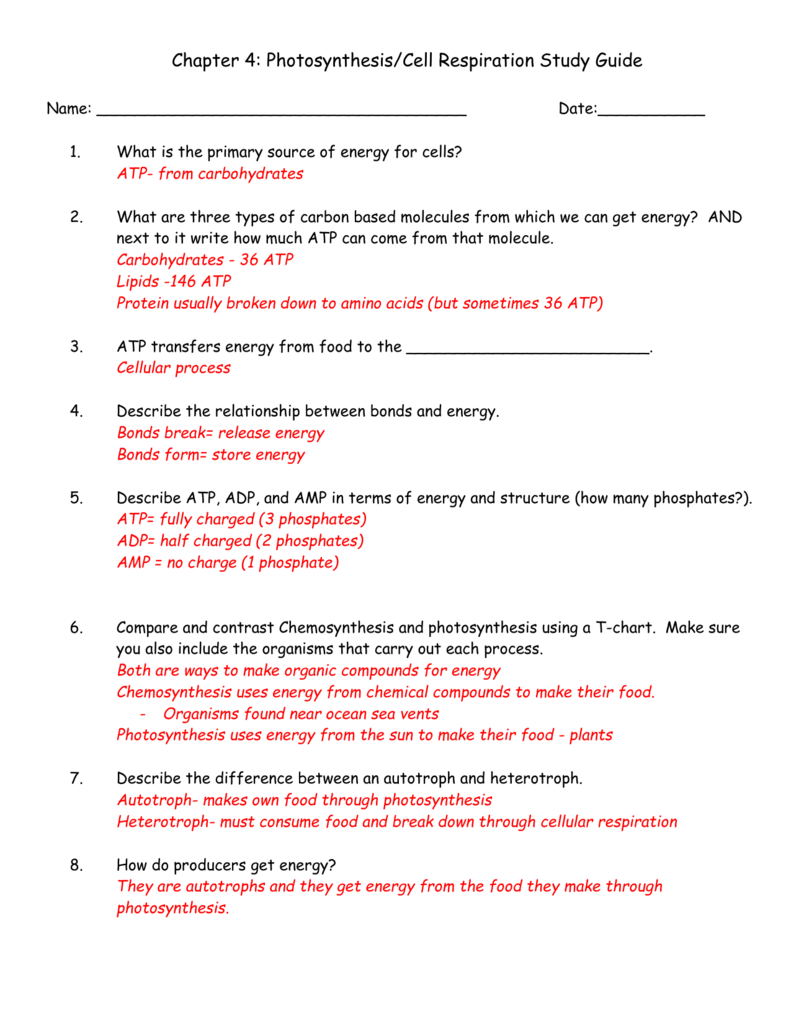 Chapter 4: Photosynthesis/Cell Respiration Study Guide

Name: ______________________________________ Date:___________

1. What is the primary source of energy for cells?
ATP- from carbohydrates

2. What are three types of carbon based molecules from which we can get energy? AND next to it write how much ATP can come from that molecule.
Carbohydrates - 36 ATP
Lipids -146 ATP
Protein usually broken down to amino acids (but sometimes 36 ATP)

3. ATP transfers energy from food to the _________________________.
Cellular process

4. Describe the relationship between bonds and energy.
Bonds break= release energy
Bonds form= store energy

5. Describe ATP, ADP, and AMP in terms of energy and structure (how many phosphates?).
ATP= fully charged (3 phosphates)
ADP= half charged (2 phosphates)
AMP = no charge (1 phosphate)

6. Compare and contrast Chemosynthesis and photosynthesis using a T-chart. Make sure you also include the organisms that carry out each process.
Both are ways to make organic compounds for energy
Chemosynthesis uses energy from chemical compounds to make their food.
- Organisms found near ocean sea vents
Photosynthesis uses energy from the sun to make their food - plants

7. Describe the difference between an autotroph and heterotroph.
Autotroph- makes own food through photosynthesis
Heterotroph- must consume food and break down through cellular respiration

8. How do producers get energy?
They are autotrophs and they get energy from the food they make through photosynthesis.